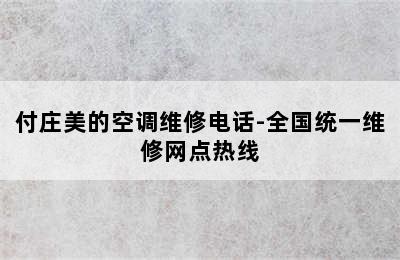 付庄美的空调维修电话-全国统一维修网点热线